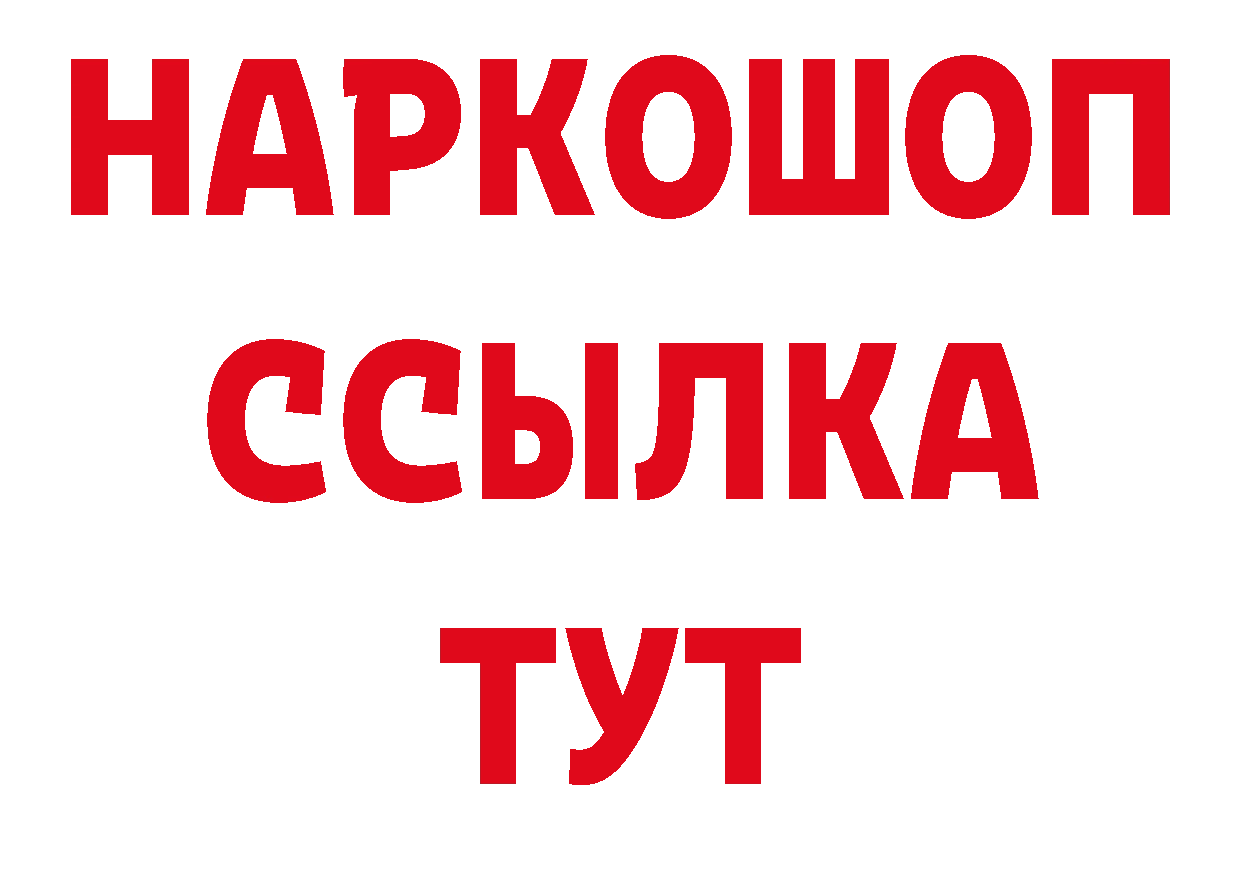 НАРКОШОП
ССЫЛКА
ТУТ